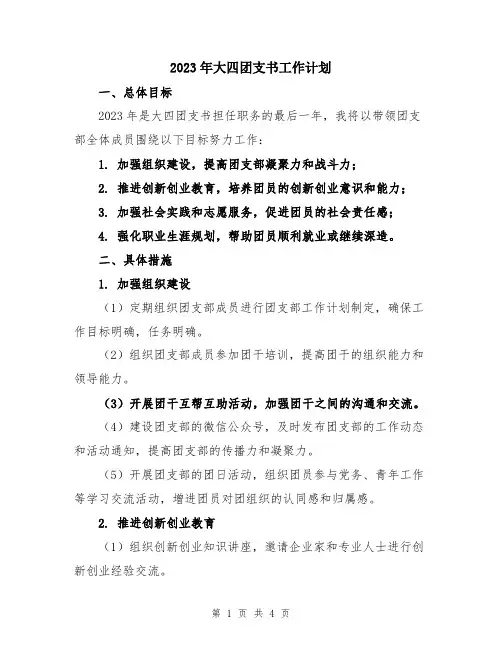 2023年大四团支书工作计划

一、总体目标

2023年是大四团支书担任职务的最后一年，我将以带领团支部全体成员围绕以下目标努力工作：

1. 加强组织建设，提高团支部凝聚力和战斗力；

2. 推进创新创业教育，培养团员的创新创业意识和能力；

3. 加强社会实践和志愿服务，促进团员的社会责任感；

4. 强化职业生涯规划，帮助团员顺利就业或继续深造。

二、具体措施

1. 加强组织建设

（1）定期组织团支部成员进行团支部工作计划制定，确保工作目标明确，任务明确。

（2）组织团支部成员参加团干培训，提高团干的组织能力和领导能力。

（3）开展团干互帮互助活动，加强团干之间的沟通和交流。

（4）建设团支部的微信公众号，及时发布团支部的工作动态和活动通知，提高团支部的传播力和凝聚力。

（5）开展团支部的团日活动，组织团员参与党务、青年工作等学习交流活动，增进团员对团组织的认同感和归属感。

2. 推进创新创业教育

（1）组织创新创业知识讲座，邀请企业家和专业人士进行创新创业经验交流。

第 1 页 共 4 页